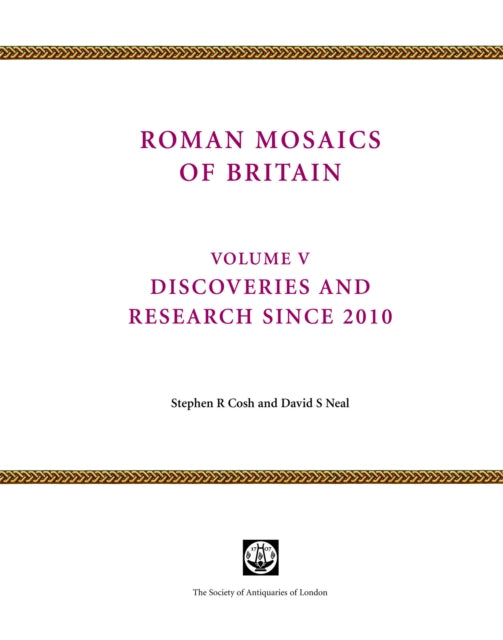 ROMAN MOSAICS OF BRITAIN

VOLUME V
DISCOVERIES AND RESEARCH SINCE 2010

Stephen R Cosh and David S Neal

The Society of Antiquaries of London